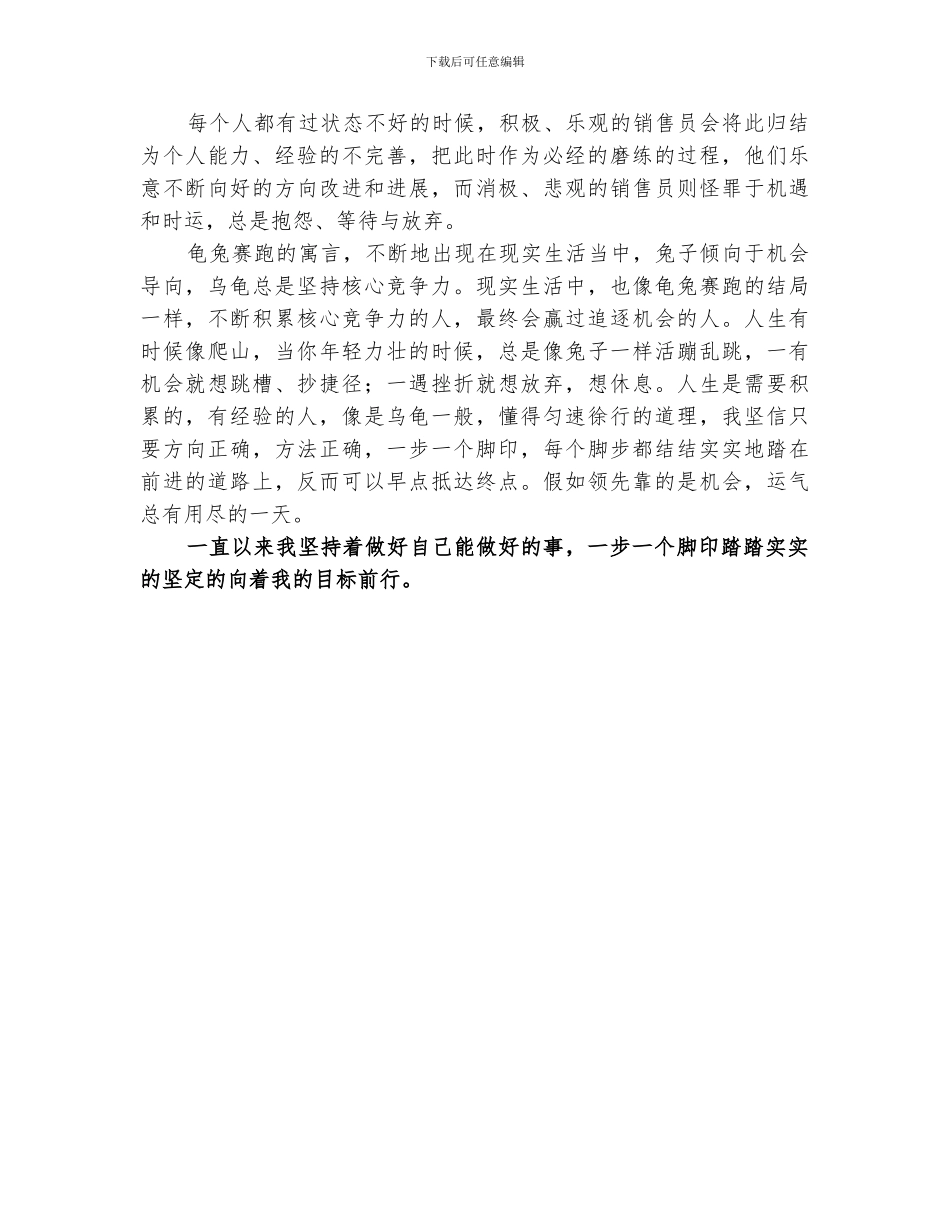 下载后可任意编辑

每个人都有过状态不好的时候，积极、乐观的销售员会将此归结为个人能力、经验的不完善，把此时作为必经的磨练的过程，他们乐意不断向好的方向改进和进展，而消极、悲观的销售员则怪罪于机遇和时运，总是抱怨、等待与放弃。

龟兔赛跑的寓言，不断地出现在现实生活当中，兔子倾向于机会导向，乌龟总是坚持核心竞争力。现实生活中，也像龟兔赛跑的结局一样，不断积累核心竞争力的人，最终会赢过追逐机会的人。人生有时候像爬山，当你年轻力壮的时候，总是像兔子一样活蹦乱跳，一有机会就想跳槽、抄捷径；一遇挫折就想放弃，想休息。人生是需要积累的，有经验的人，像是乌龟一般，懂得匀速徐行的道理，我坚信只要方向正确，方法正确，一步一个脚印，每个脚步都结结实实地踏在前进的道路上，反而可以早点抵达终点。假如领先靠的是机会，运气总有用尽的一天。

一直以来我坚持着做好自己能做好的事，一步一个脚印踏踏实实的坚定的向着我的目标前行。